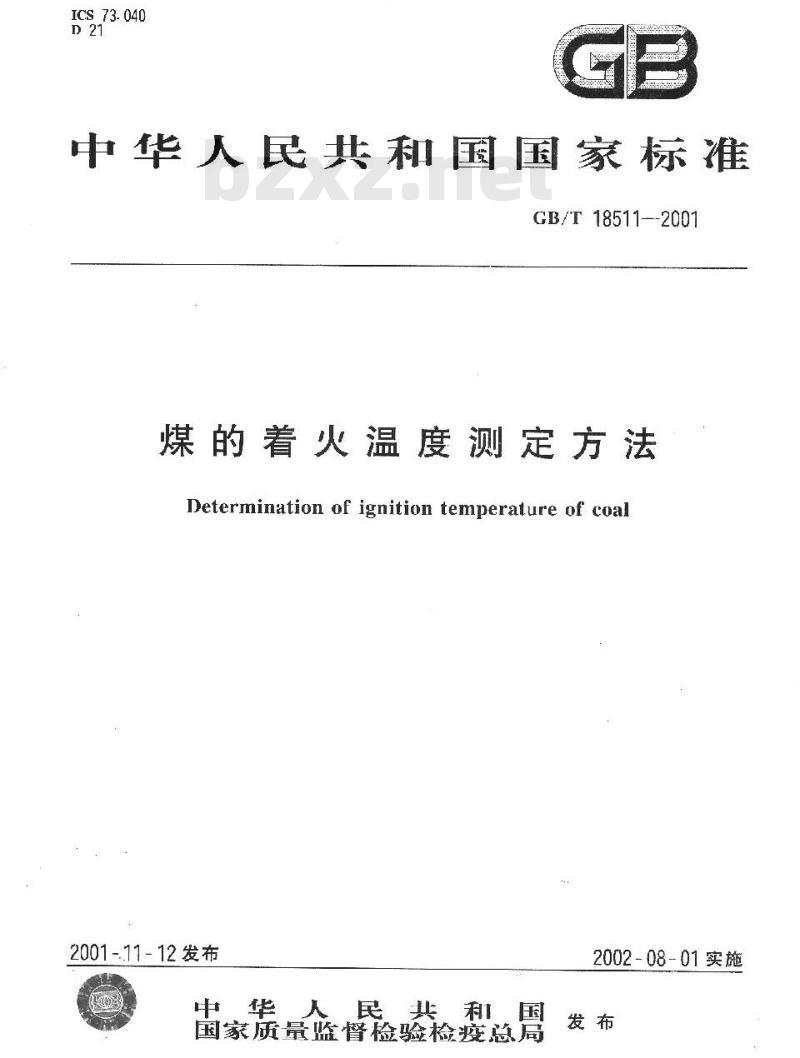 ICS 73.040
D 21

GB

中华人民共和国国家标准

bzxz.net

GB/T 18511—2001

煤的着火温度测定方法

Determination of ignition temperature of coal

2001-11-12 发布

2002-08-01 实施

中华人民共和国
国家质量监督检验检疫总局 发布